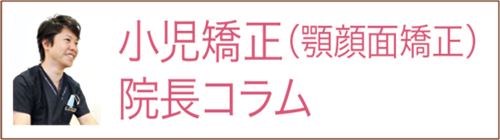 小児矯正（顎顔面矯正）
院長コラム